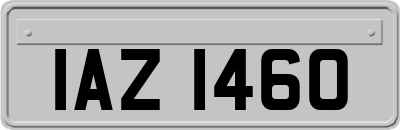 IAZ 1460